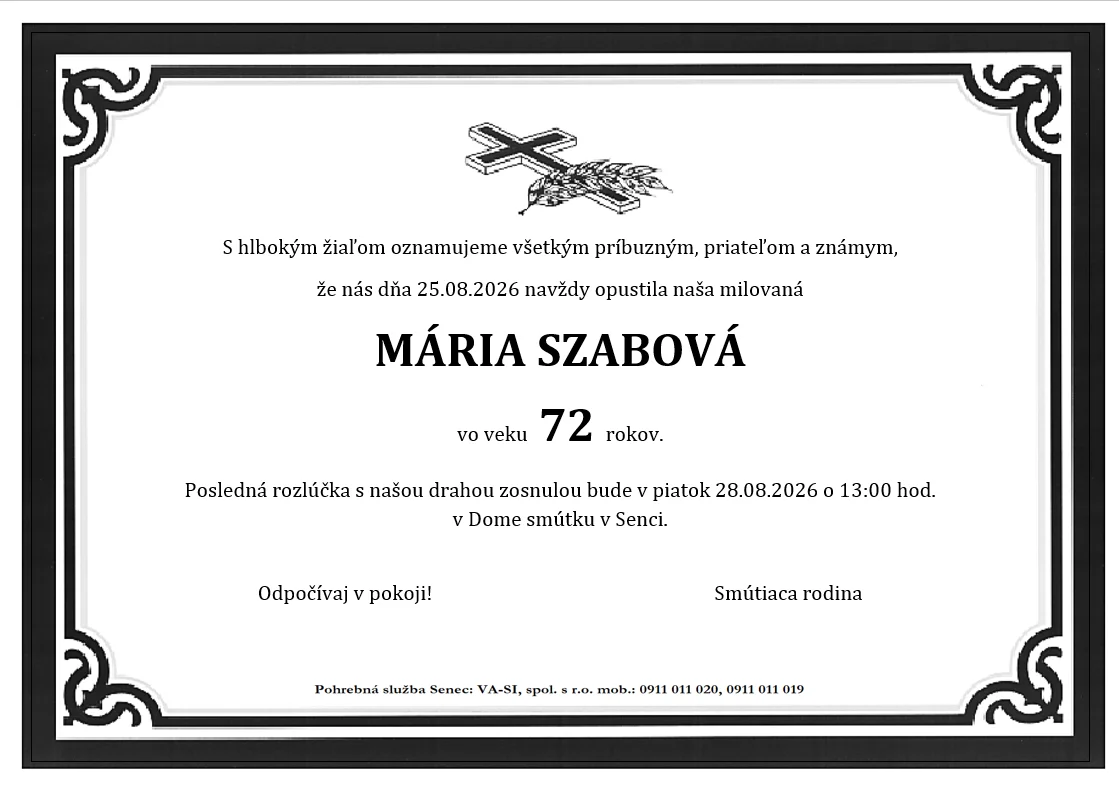 S hlbokým žiaľom oznamujeme všetkým príbuzným, priateľom a známym,

že nás dňa 25.08.2026 navždy opustila naša milovaná

MÁRIA SZABOVÁ

vo veku 72 rokov.

Posledná rozlúčka s našou drahou zosnulou bude v piatok 28.08.2026 o 13:00 hod. v Dome smútku v Senci.

Odpočívaj v pokoji!

Smútiaca rodina

Pohrebná služba Senec: VA-SI, spol. s r.o. mob.: 0911 011 020, 0911 011 019